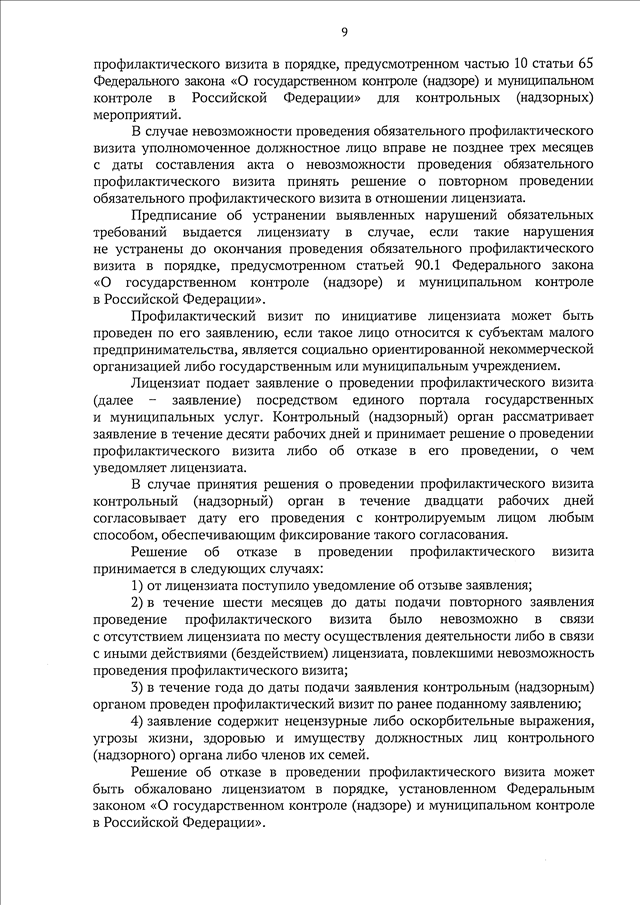 9

профилактического визита в порядке, предусмотренном частью 10 статьи 65 Федерального закона «О государственном контроле (надзоре) и муниципальном контроле в Российской Федерации» для контрольных (надзорных) мероприятий.

В случае невозможности проведения обязательного профилактического визита уполномоченное должностное лицо вправе не позднее трех месяцев с даты составления акта о невозможности проведения обязательного профилактического визита принять решение о повторном проведении обязательного профилактического визита в отношении лицензиата.

Предписание об устранении выявленных нарушений обязательных требований выдается лицензиату в случае, если такие нарушения не устранены до окончания проведения обязательного профилактического визита в порядке, предусмотренном статьей 90.1 Федерального закона «О государственном контроле (надзоре) и муниципальном контроле в Российской Федерации».

Профилактический визит по инициативе лицензиата может быть проведен по его заявлению, если такое лицо относится к субъектам малого предпринимательства, является социально ориентированной некоммерческой организацией либо государственным или муниципальным учреждением.

Лицензиат подает заявление о проведении профилактического визита (далее – заявление) посредством единого портала государственных и муниципальных услуг. Контрольный (надзорный) орган рассматривает заявление в течение десяти рабочих дней и принимает решение о проведении профилактического визита либо об отказе в его проведении, о чем уведомляет лицензиата.

В случае принятия решения о проведении профилактического визита контрольный (надзорный) орган в течение двадцати рабочих дней согласовывает дату его проведения с контролируемым лицом любым способом, обеспечивающим фиксирование такого согласования.

Решение об отказе в проведении профилактического визита принимается в следующих случаях:

1) от лицензиата поступило уведомление об отзыве заявления;

2) в течение шести месяцев до даты подачи повторного заявления проведение профилактического визита было невозможно в связи с отсутствием лицензиата по месту осуществления деятельности либо в связи с иными действиями (бездействием) лицензиата, повлекшими невозможность проведения профилактического визита;

3) в течение года до даты подачи заявления контрольным (надзорным) органом проведен профилактический визит по ранее поданному заявлению;

4) заявление содержит нецензурные либо оскорбительные выражения, угрозы жизни, здоровью и имуществу должностных лиц контрольного (надзорного) органа либо членов их семей.

Решение об отказе в проведении профилактического визита может быть обжаловано лицензиатом в порядке, установленном Федеральным законом «О государственном контроле (надзоре) и муниципальном контроле в Российской Федерации».